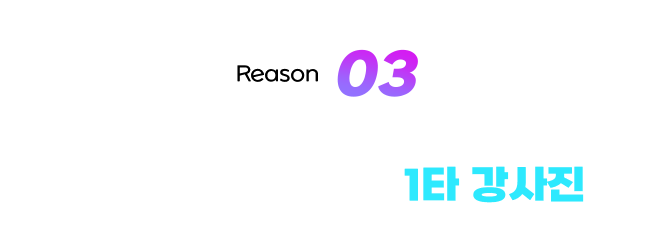 Reason 03

1타 강사진